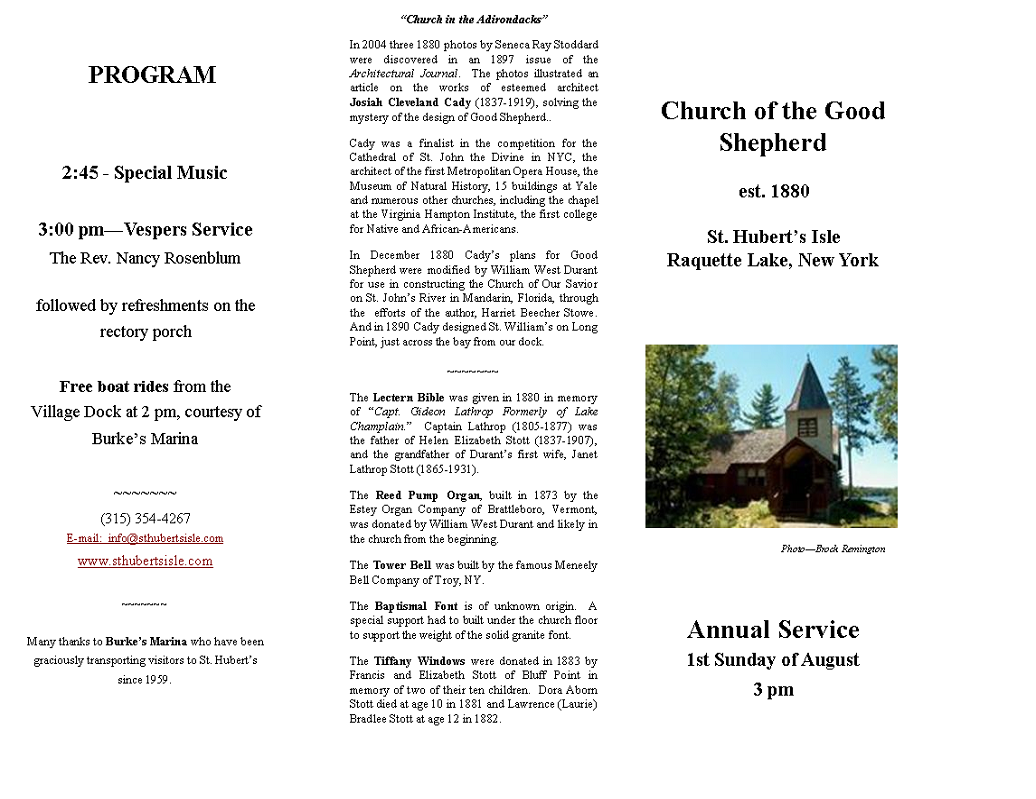 PROGRAM

2:45 - Special Music

3:00 pm—Vespers Service

The Rev. Nancy Rosenblum

followed by refreshments on the rectory porch

Free boat rides from the Village Dock at 2 pm, courtesy of Burke's Marina

~~~~~~~

(315) 354-4267

E-mail: info@sthubertsisle.com

www.sthubertsisle.com

~~~~~~~

Many thanks to Burke's Marina who have been graciously transporting visitors to St. Hubert's since 1959.

"Church in the Adirondacks"

In 2004 three 1880 photos by Seneca Ray Stoddard were discovered in an 1897 issue of the Architectural Journal. The photos illustrated an article on the works of esteemed architect Josiah Cleveland Cady (1837-1919), solving the mystery of the design of Good Shepherd..

Cady was a finalist in the competition for the Cathedral of St. John the Divine in NYC, the architect of the first Metropolitan Opera House, the Museum of Natural History, 15 buildings at Yale and numerous other churches, including the chapel at the Virginia Hampton Institute, the first college for Native and African-Americans.

In December 1880 Cady's plans for Good Shepherd were modified by William West Durant for use in constructing the Church of Our Savior on St. John's River in Mandarin, Florida, through the efforts of the author, Harriet Beecher Stowe. And in 1890 Cady designed St. William's on Long Point, just across the bay from our dock.

~~~~~~~

The Lectern Bible was given in 1880 in memory of "Capt. Gideon Lathrop Formerly of Lake Champlain." Captain Lathrop (1805-1877) was the father of Helen Elizabeth Stott (1837-1907), and the grandfather of Durant's first wife, Janet Lathrop Stott (1865-1931).

The Reed Pump Organ, built in 1873 by the Estey Organ Company of Brattleboro, Vermont, was donated by William West Durant and likely in the church from the beginning.

The Tower Bell was built by the famous Meneely Bell Company of Troy, NY.

The Baptismal Font is of unknown origin. A special support had to built under the church floor to support the weight of the solid granite font.

The Tiffany Windows were donated in 1883 by Francis and Elizabeth Stott of Bluff Point in memory of two of their ten children. Dora Aborn Stott died at age 10 in 1881 and Lawrence (Laurie) Bradlee Stott at age 12 in 1882.

Church of the Good Shepherd

est. 1880

St. Hubert's Isle
Raquette Lake, New York

Photo—Brock Remington

Annual Service
1st Sunday of August
3 pm